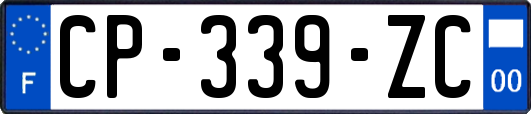 F
CP-339-ZC
00